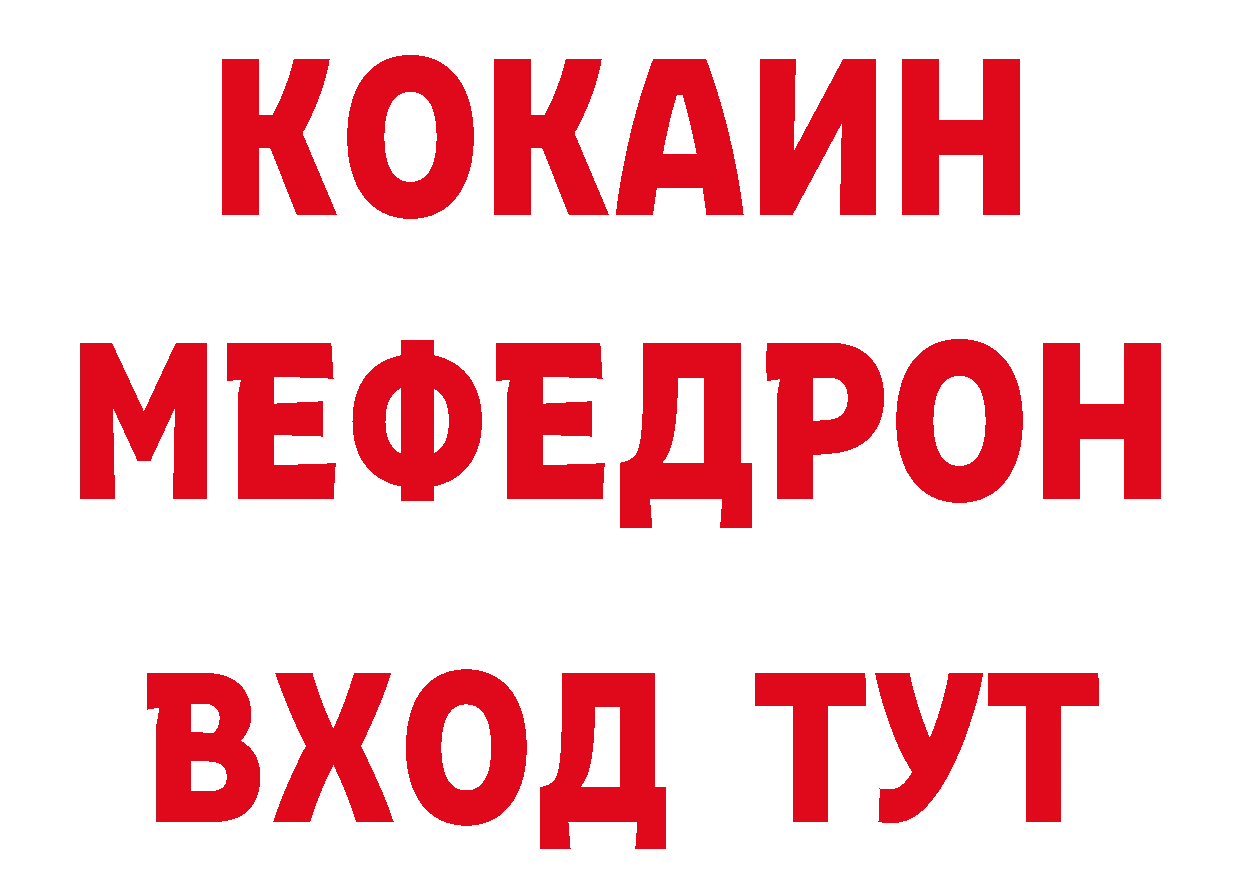 КОКАИН
МЕФЕДРОН
ВХОД ТУТ